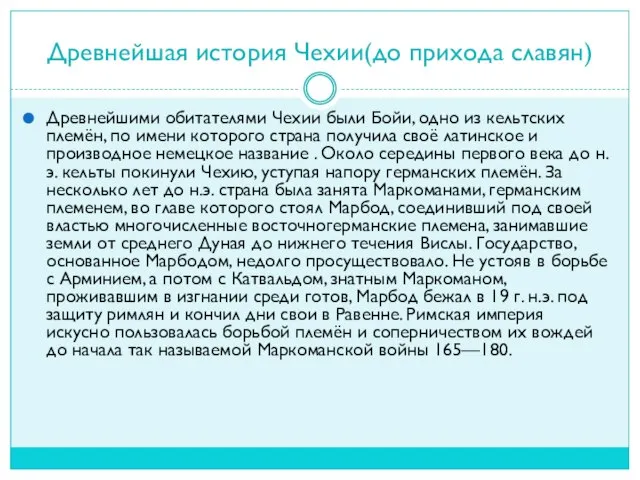 Древнейшая история Чехии(до прихода славян)

Древнейшими обитателями Чехии были Бойи, одно из кельтских племён, по имени которого страна получила своё латинское и производное немецкое название . Около середины первого века до н. э. кельты покинули Чехию, уступая напору германских племён. За несколько лет до н.э. страна была занята Маркоманами, германским племенем, во главе которого стоял Марбод, соединивший под своей властью многочисленные восточногерманские племена, занимавшие земли от среднего Дуная до нижнего течения Вислы. Государство, основанное Марбодом, недолго просуществовало. Не устояв в борьбе с Арминием, а потом с Катвальдом, знатным Маркоманом, проживавшим в изгнании среди готов, Марбод бежал в 19 г. н.э. под защиту римлян и кончил дни свои в Равенне. Римская империя искусно пользовалась борьбой племён и соперничеством их вождей до начала так называемой Маркоманской войны 165—180.